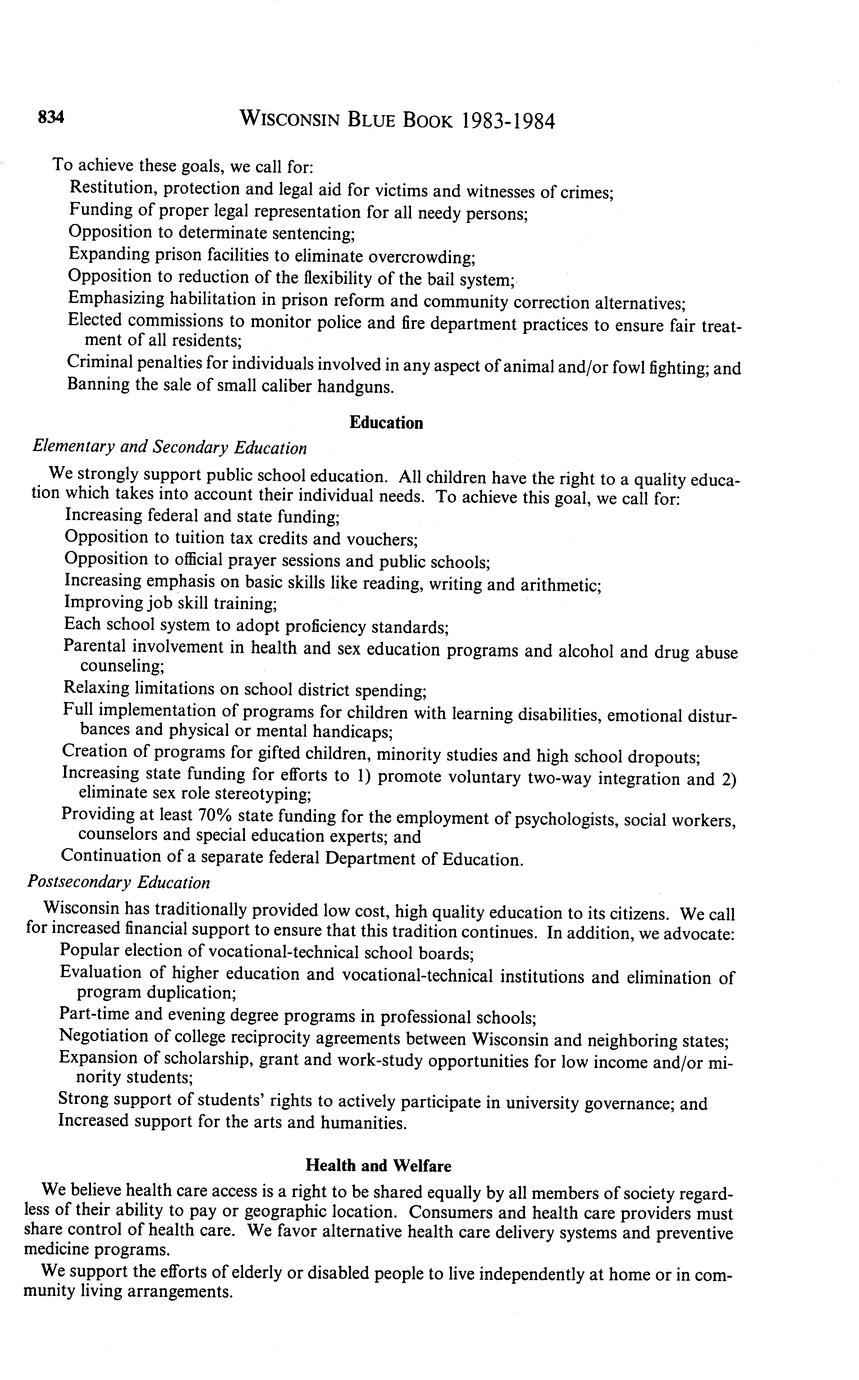 834 WISCONSIN BLUE BOOK 1983-1984

To achieve these goals, we call for:
Restitution, protection and legal aid for victims and witnesses of crimes;
Funding of proper legal representation for all needy persons;
Opposition to determinate sentencing;
Expanding prison facilities to eliminate overcrowding;
Opposition to reduction of the flexibility of the bail system;
Emphasizing habilitation in prison reform and community correction alternatives;
Elected commissions to monitor police and fire department practices to ensure fair treatment of all residents;
Criminal penalties for individuals involved in any aspect of animal and/or fowl fighting; and
Banning the sale of small caliber handguns.

Education

Elementary and Secondary Education

We strongly support public school education. All children have the right to a quality education which takes into account their individual needs. To achieve this goal, we call for:
Increasing federal and state funding;
Opposition to tuition tax credits and vouchers;
Opposition to official prayer sessions and public schools;
Increasing emphasis on basic skills like reading, writing and arithmetic;
Improving job skill training;
Each school system to adopt proficiency standards;
Parental involvement in health and sex education programs and alcohol and drug abuse counseling;
Relaxing limitations on school district spending;
Full implementation of programs for children with learning disabilities, emotional disturbances and physical or mental handicaps;
Creation of programs for gifted children, minority studies and high school dropouts;
Increasing state funding for efforts to 1) promote voluntary two-way integration and 2) eliminate sex role stereotyping;
Providing at least 70% state funding for the employment of psychologists, social workers, counselors and special education experts; and
Continuation of a separate federal Department of Education.

Postsecondary Education

Wisconsin has traditionally provided low cost, high quality education to its citizens. We call for increased financial support to ensure that this tradition continues. In addition, we advocate:
Popular election of vocational-technical school boards;
Evaluation of higher education and vocational-technical institutions and elimination of program duplication;
Part-time and evening degree programs in professional schools;
Negotiation of college reciprocity agreements between Wisconsin and neighboring states;
Expansion of scholarship, grant and work-study opportunities for low income and/or minority students;
Strong support of students' rights to actively participate in university governance; and
Increased support for the arts and humanities.

Health and Welfare

We believe health care access is a right to be shared equally by all members of society regardless of their ability to pay or geographic location. Consumers and health care providers must share control of health care. We favor alternative health care delivery systems and preventive medicine programs.

We support the efforts of elderly or disabled people to live independently at home or in community living arrangements.